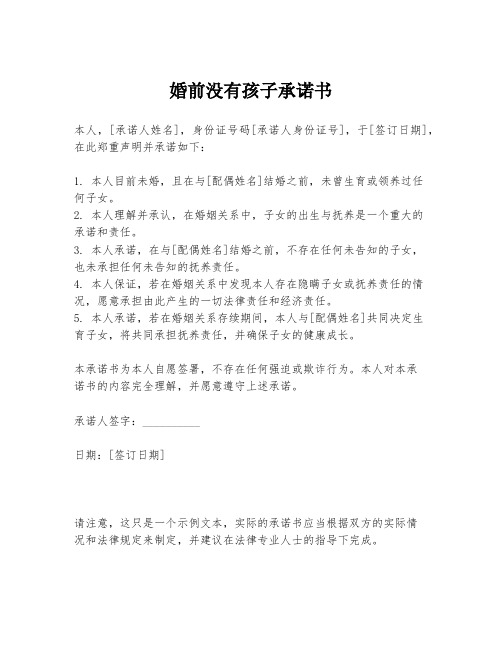 婚前没有孩子承诺书

本人，[承诺人姓名]，身份证号码[承诺人身份证号]，于[签订日期]，在此郑重声明并承诺如下：

1. 本人目前未婚，且在与[配偶姓名]结婚之前，未曾生育或领养过任何子女。
2. 本人理解并承认，在婚姻关系中，子女的出生与抚养是一个重大的承诺和责任。
3. 本人承诺，在与[配偶姓名]结婚之前，不存在任何未告知的子女，也未承担任何未告知的抚养责任。
4. 本人保证，若在婚姻关系中发现本人存在隐瞒子女或抚养责任的情况，愿意承担由此产生的一切法律责任和经济责任。
5. 本人承诺，若在婚姻关系存续期间，本人与[配偶姓名]共同决定生育子女，将共同承担抚养责任，并确保子女的健康成长。

本承诺书为本人自愿签署，不存在任何强迫或欺诈行为。本人对本承诺书的内容完全理解，并愿意遵守上述承诺。

承诺人签字：__________

日期：[签订日期]

请注意，这只是一个示例文本，实际的承诺书应当根据双方的实际情况和法律规定来制定，并建议在法律专业人士的指导下完成。